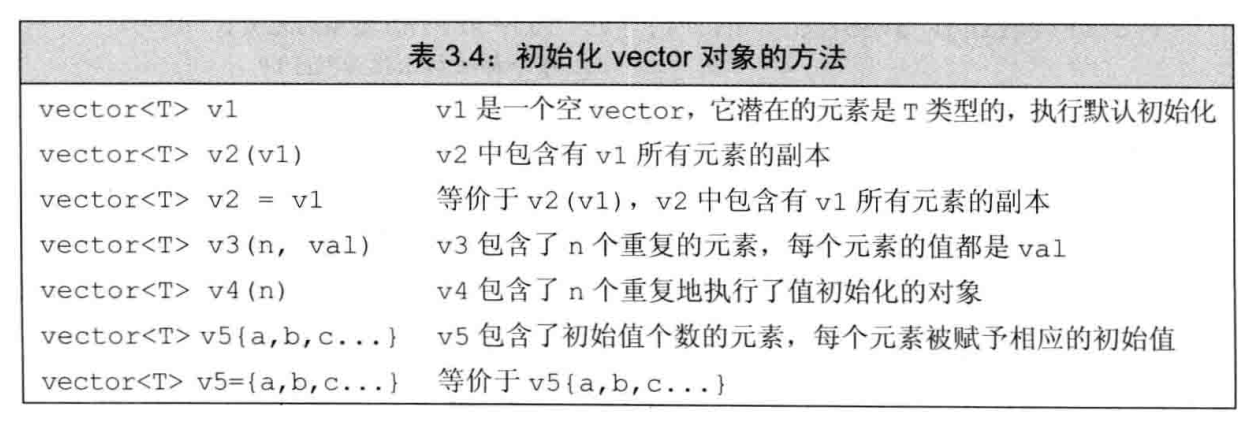 表3.4：初始化vector对象的方法

| vector<T> v1 | v1是一个空vector，它潜在的元素是T类型的，执行默认初始化 |
|---|---|
| vector<T> v2(v1) | v2中包含有v1所有元素的副本 |
| vector<T> v2 = v1 | 等价于v2(v1)，v2中包含有v1所有元素的副本 |
| vector<T> v3(n, val) | v3包含了n个重复的元素，每个元素的值都是val |
| vector<T> v4(n) | v4包含了n个重复地执行了值初始化的对象 |
| vector<T> v5{a,b,c...} | v5包含了初始值个数的元素，每个元素被赋予相应的初始值 |
| vector<T> v5={a,b,c...} | 等价于v5{a,b,c...} |